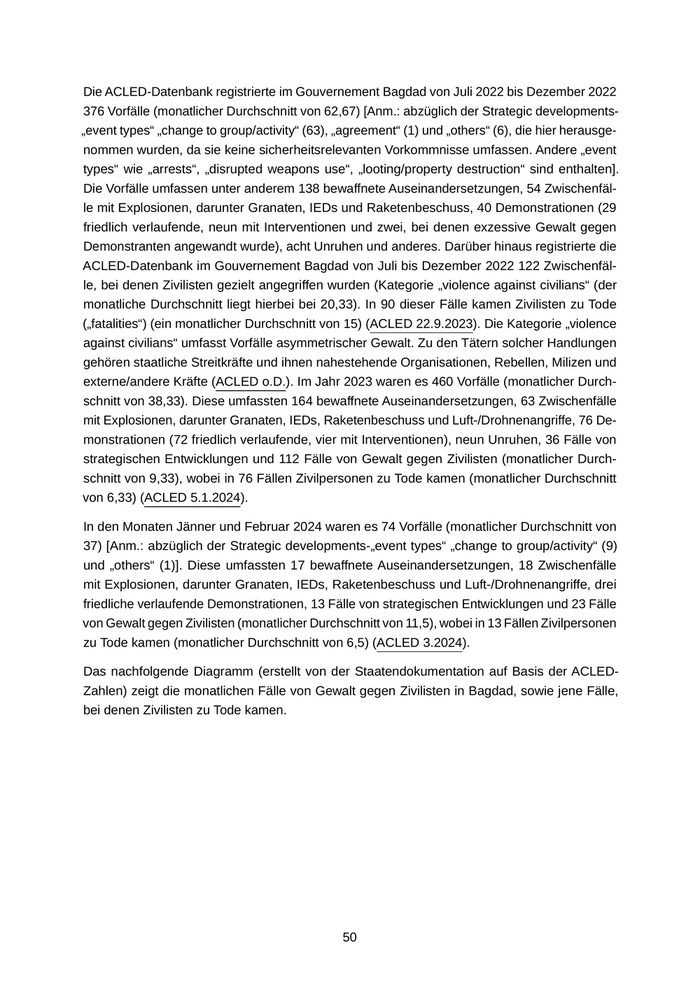 Die ACLED-Datenbank registrierte im Gouvernement Bagdad von Juli 2022 bis Dezember 2022 376 Vorfälle (monatlicher Durchschnitt von 62,67) [Anm.: abzüglich der Strategic developments-„event types“ „change to group/activity“ (63), „agreement“ (1) und „others“ (6), die hier herausgenommen wurden, da sie keine sicherheitsrelevanten Vorkommnisse umfassen. Andere „event types“ wie „arrests“, „disrupted weapons use“, „looting/property destruction“ sind enthalten]. Die Vorfälle umfassen unter anderem 138 bewaffnete Auseinandersetzungen, 54 Zwischenfälle mit Explosionen, darunter Granaten, IEDs und Raketenbeschuss, 40 Demonstrationen (29 friedlich verlaufende, neun mit Interventionen und zwei, bei denen exzessive Gewalt gegen Demonstranten angewandt wurde), acht Unruhen und anderes. Darüber hinaus registrierte die ACLED-Datenbank im Gouvernement Bagdad von Juli bis Dezember 2022 122 Zwischenfälle, bei denen Zivilisten gezielt angegriffen wurden (Kategorie „violence against civilians“ (der monatliche Durchschnitt liegt hierbei bei 20,33). In 90 dieser Fälle kamen Zivilisten zu Tode („fatalities“) (ein monatlicher Durchschnitt von 15) (ACLED 22.9.2023). Die Kategorie „violence against civilians“ umfasst Vorfälle asymmetrischer Gewalt. Zu den Tätern solcher Handlungen gehören staatliche Streitkräfte und ihnen nahestehende Organisationen, Rebellen, Milizen und externe/andere Kräfte (ACLED o.D.). Im Jahr 2023 waren es 460 Vorfälle (monatlicher Durchschnitt von 38,33). Diese umfassten 164 bewaffnete Auseinandersetzungen, 63 Zwischenfälle mit Explosionen, darunter Granaten, IEDs, Raketenbeschuss und Luft-/Drohnenangriffe, 76 Demonstrationen (72 friedlich verlaufende, vier mit Interventionen), neun Unruhen, 36 Fälle von strategischen Entwicklungen und 112 Fälle von Gewalt gegen Zivilisten (monatlicher Durchschnitt von 9,33), wobei in 76 Fällen Zivilpersonen zu Tode kamen (monatlicher Durchschnitt von 6,33) (ACLED 5.1.2024).

In den Monaten Jänner und Februar 2024 waren es 74 Vorfälle (monatlicher Durchschnitt von 37) [Anm.: abzüglich der Strategic developments-„event types“ „change to group/activity“ (9) und „others“ (1)]. Diese umfassten 17 bewaffnete Auseinandersetzungen, 18 Zwischenfälle mit Explosionen, darunter Granaten, IEDs, Raketenbeschuss und Luft-/Drohnenangriffe, drei friedliche verlaufende Demonstrationen, 13 Fälle von strategischen Entwicklungen und 23 Fälle von Gewalt gegen Zivilisten (monatlicher Durchschnitt von 11,5), wobei in 13 Fällen Zivilpersonen zu Tode kamen (monatlicher Durchschnitt von 6,5) (ACLED 3.2024).

Das nachfolgende Diagramm (erstellt von der Staatendokumentation auf Basis der ACLED-Zahlen) zeigt die monatlichen Fälle von Gewalt gegen Zivilisten in Bagdad, sowie jene Fälle, bei denen Zivilisten zu Tode kamen.

50